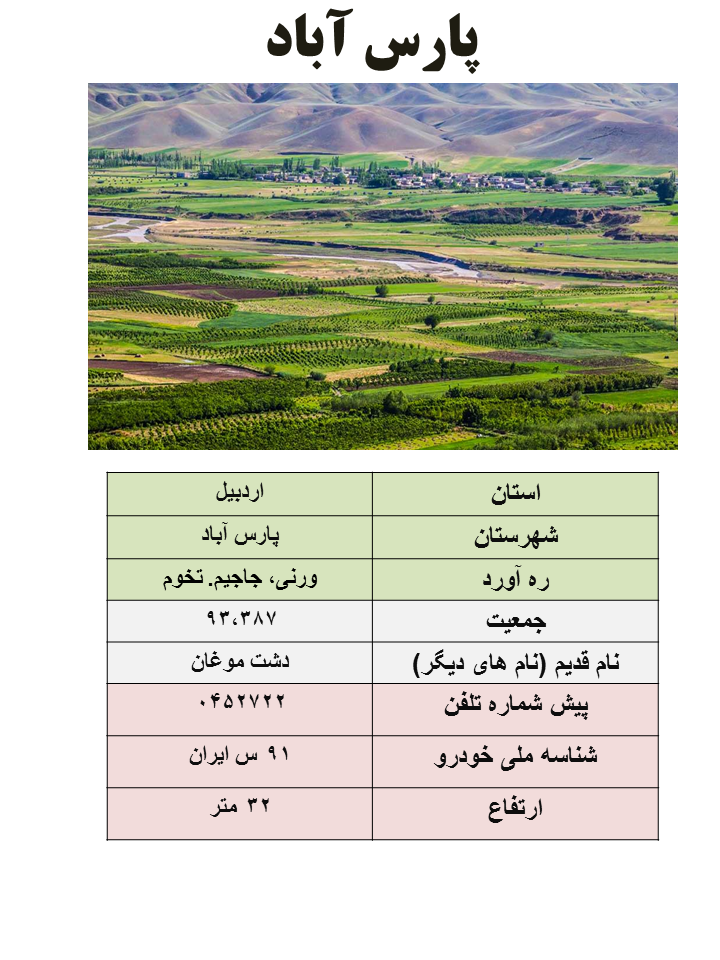 پارس آباد

| استان | اردبیل |
|---|---|
| شهرستان | پارس آباد |
| ره آورد | ورنی، جاجیم. تخوم |
| جمعیت | ۹۳،۳۸۷ |
| نام قدیم (نام های دیگر) | دشت موغان |
| پیش شماره تلفن | ۰۴۵۲۷۲۲ |
| شناسه ملی خودرو | ۹۱ س ایران |
| ارتفاع | ۳۲ متر |